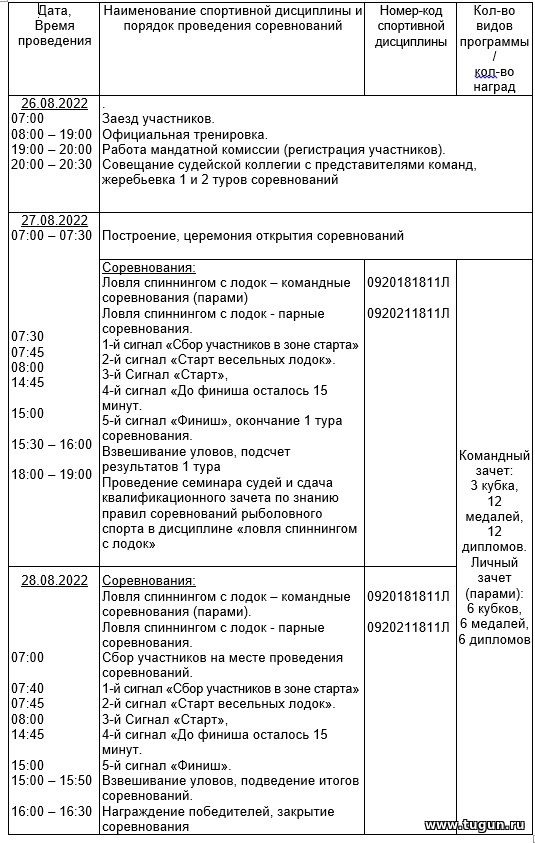 | Дата, Время проведения | Наименование спортивной дисциплины и порядок проведения соревнований | Номер-код спортивной дисциплины | Кол-во видов программы / кол-во наград |
|---|---|---|---|
| 26.08.2022<br>07:00<br>08:00 – 19:00<br>19:00 – 20:00<br>20:00 – 20:30 | .<br>Заезд участников.<br>Официальная тренировка.<br>Работа мандатной комиссии (регистрация участников).<br>Совещание судейской коллегии с представителями команд, жеребьевка 1 и 2 туров соревнований | | |
| 27.08.2022<br>07:00 – 07:30 | Построение, церемония открытия соревнований | | |
| 07:30<br>07:45<br>08:00<br>14:45<br>15:00<br>15:30 – 16:00<br>18:00 – 19:00 | Соревнования:<br>Ловля спиннингом с лодок – командные соревнования (парами)<br>Ловля спиннингом с лодок - парные соревнования.<br>1-й сигнал «Сбор участников в зоне старта»<br>2-й сигнал «Старт весельных лодок».<br>3-й Сигнал «Старт»,<br>4-й сигнал «До финиша осталось 15 минут.<br>5-й сигнал «Финиш», окончание 1 тура соревнования.<br>Взвешивание уловов, подсчет результатов 1 тура<br>Проведение семинара судей и сдача квалификационного зачета по знанию правил соревнований рыболовного спорта в дисциплине «ловля спиннингом с лодок» | 0920181811Л<br>0920211811Л | Командный зачет: 3 кубка, 12 медалей, 12 дипломов. Личный зачет (парами): 6 кубков, 6 медалей, 6 дипломов |
| 28.08.2022<br>07:00<br>07:40<br>07:45<br>08:00<br>14:45<br>15:00<br>15:00 – 15:50<br>16:00 – 16:30 | Соревнования:<br>Ловля спиннингом с лодок – командные соревнования (парами).<br>Ловля спиннингом с лодок - парные соревнования.<br>Сбор участников на месте проведения соревнований.<br>1-й сигнал «Сбор участников в зоне старта»<br>2-й сигнал «Старт весельных лодок».<br>3-й Сигнал «Старт»,<br>4-й сигнал «До финиша осталось 15 минут.<br>5-й сигнал «Финиш».<br>Взвешивание уловов, подведение итогов соревнований.<br>Награждение победителей, закрытие соревнования | 0920181811Л<br>0920211811Л | |

www.tugun.ru